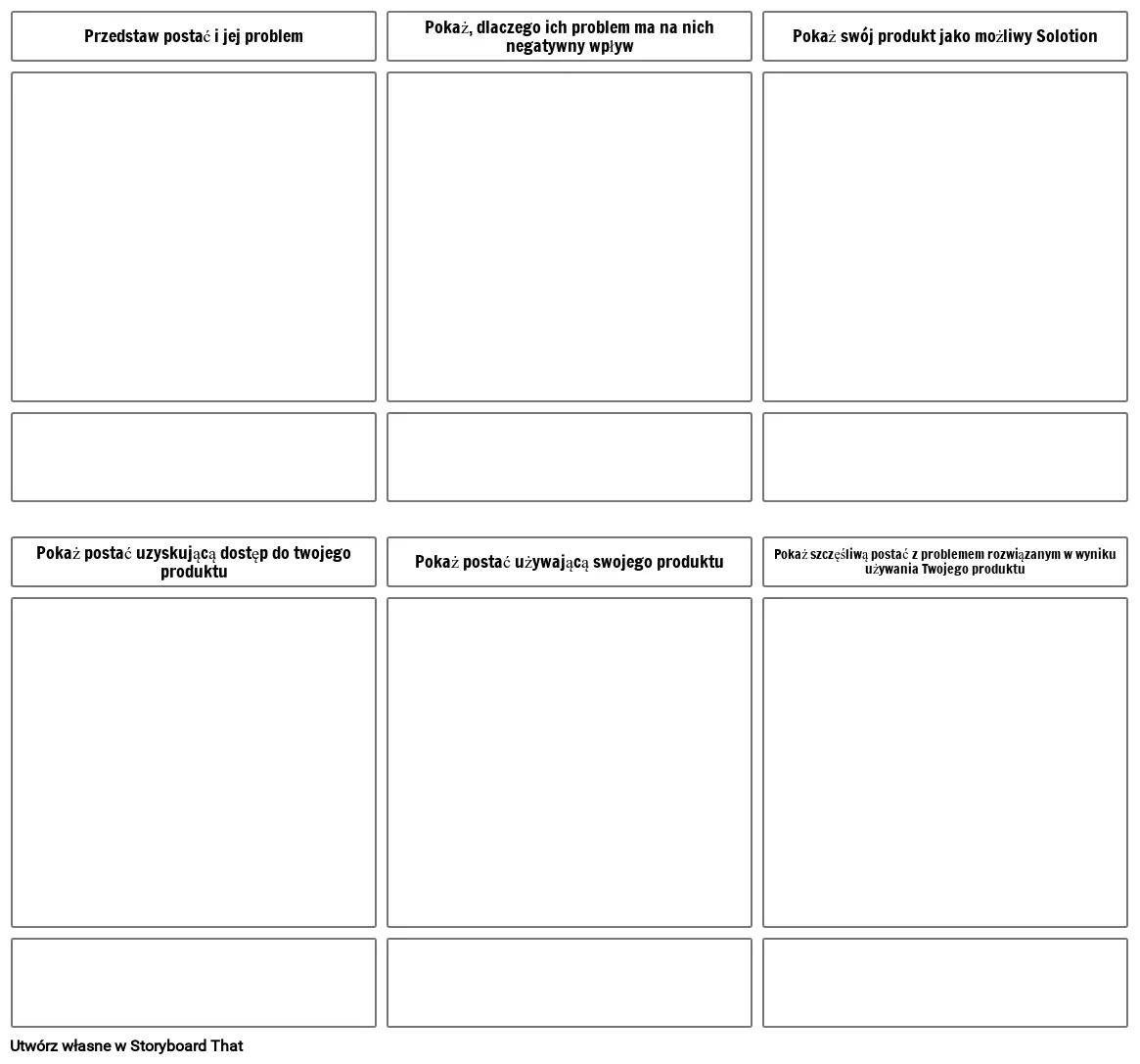 Przedstaw postać i jej problem

Pokaż, dlaczego ich problem ma na nich negatywny wpływ

Pokaż swój produkt jako możliwy Solotion

Pokaż postać uzyskującą dostęp do twojego produktu

Pokaż postać używającą swojego produktu

Pokaż szczęśliwą postać z problemem rozwiązanym w wyniku używania Twojego produktu

Utwórz własne w Storyboard That